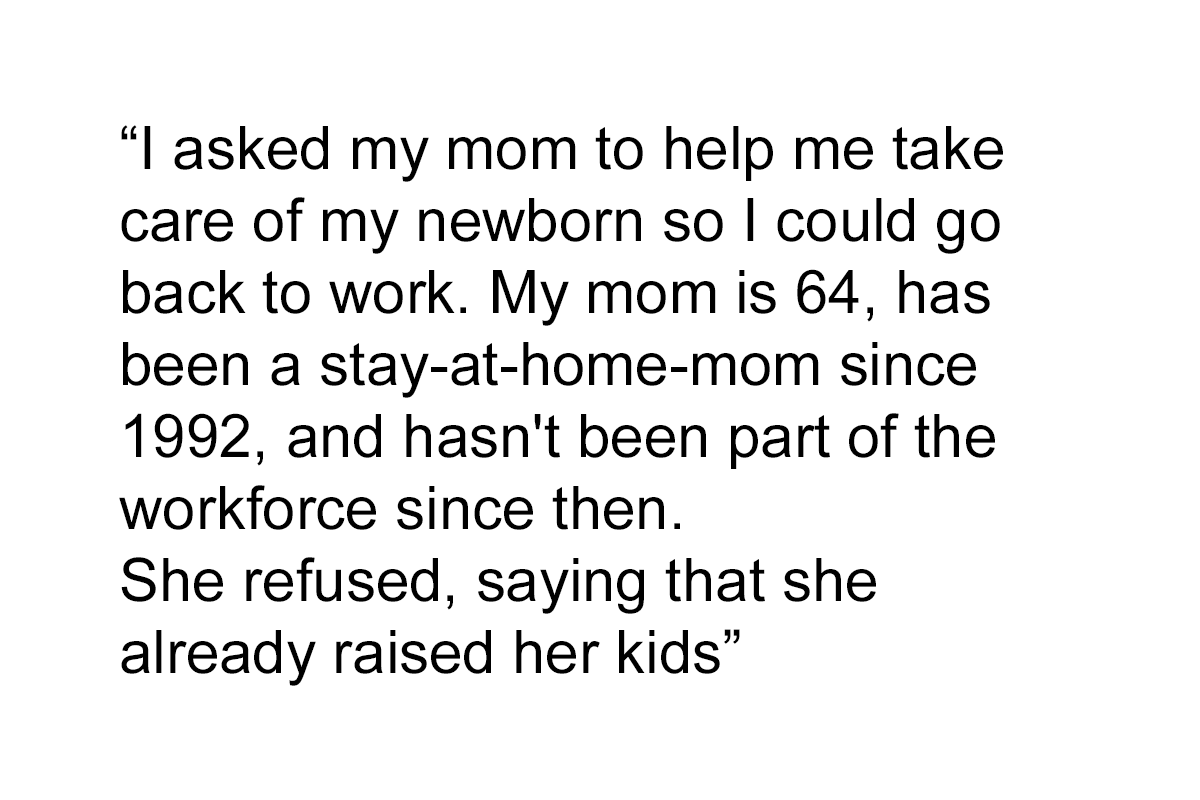 "I asked my mom to help me take care of my newborn so I could go back to work. My mom is 64, has been a stay-at-home-mom since 1992, and hasn't been part of the workforce since then.
She refused, saying that she already raised her kids"